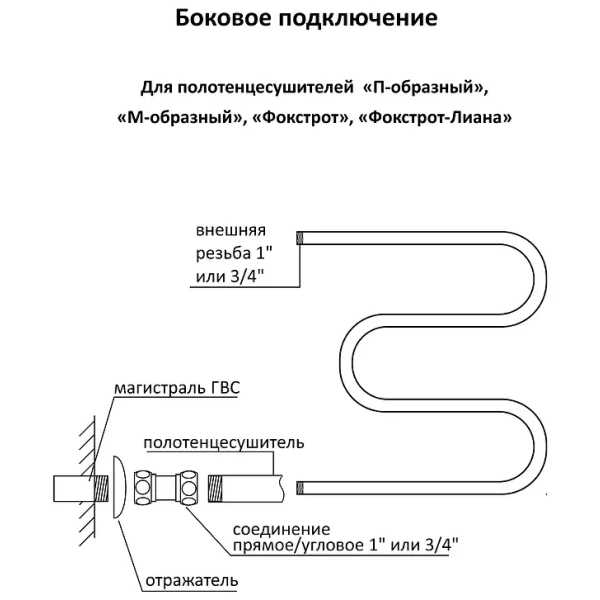 Боковое подключение

Для полотенцесушителей «П-образный», «М-образный», «Фокстрот», «Фокстрот-Лиана»

внешняя резьба 1" или 3/4"

магистраль ГВС

полотенцесушитель

соединение прямое/угловое 1" или 3/4"

отражатель